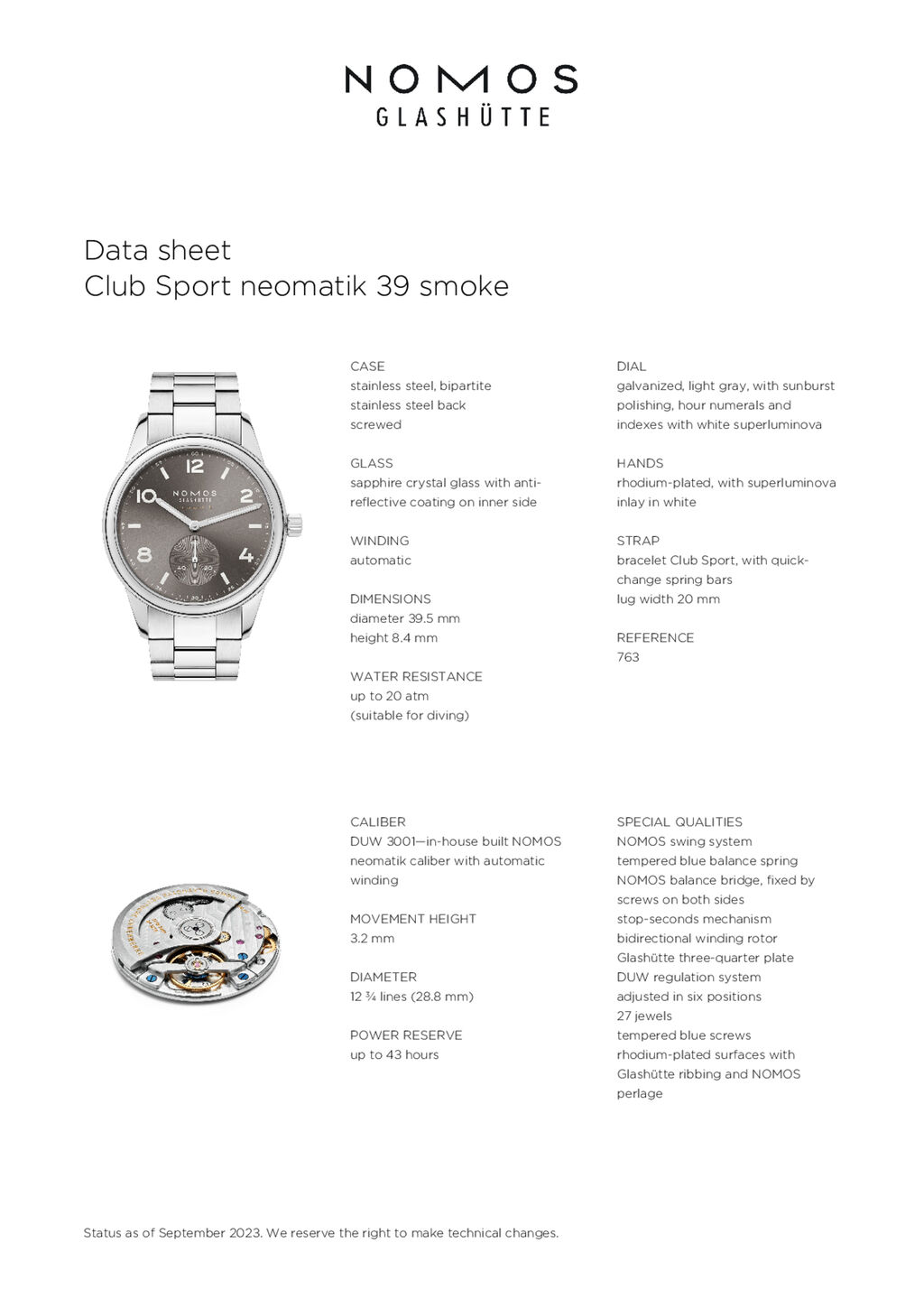 NOMOS
GLASHÜTTE

Data sheet
Club Sport neomatik 39 smoke

NOMOS
GLASHÜTTE

12
10
2
8
4

CASE
stainless steel, bipartite
stainless steel back
screwed

GLASS
sapphire crystal glass with anti-reflective coating on inner side

WINDING
automatic

DIMENSIONS
diameter 39.5 mm
height 8.4 mm

WATER RESISTANCE
up to 20 atm
(suitable for diving)

DIAL
galvanized, light gray, with sunburst polishing, hour numerals and indexes with white superluminova

HANDS
rhodium-plated, with superluminova inlay in white

STRAP
bracelet Club Sport, with quick-change spring bars
lug width 20 mm

REFERENCE
763

CALIBER
DUW 3001—in-house built NOMOS neomatik caliber with automatic winding

MOVEMENT HEIGHT
3.2 mm

DIAMETER
12 ¾ lines (28.8 mm)

POWER RESERVE
up to 43 hours

SPECIAL QUALITIES
NOMOS swing system
tempered blue balance spring
NOMOS balance bridge, fixed by screws on both sides
stop-seconds mechanism
bidirectional winding rotor
Glashütte three-quarter plate
DUW regulation system
adjusted in six positions
27 jewels
tempered blue screws
rhodium-plated surfaces with Glashütte ribbing and NOMOS perlage

Status as of September 2023. We reserve the right to make technical changes.